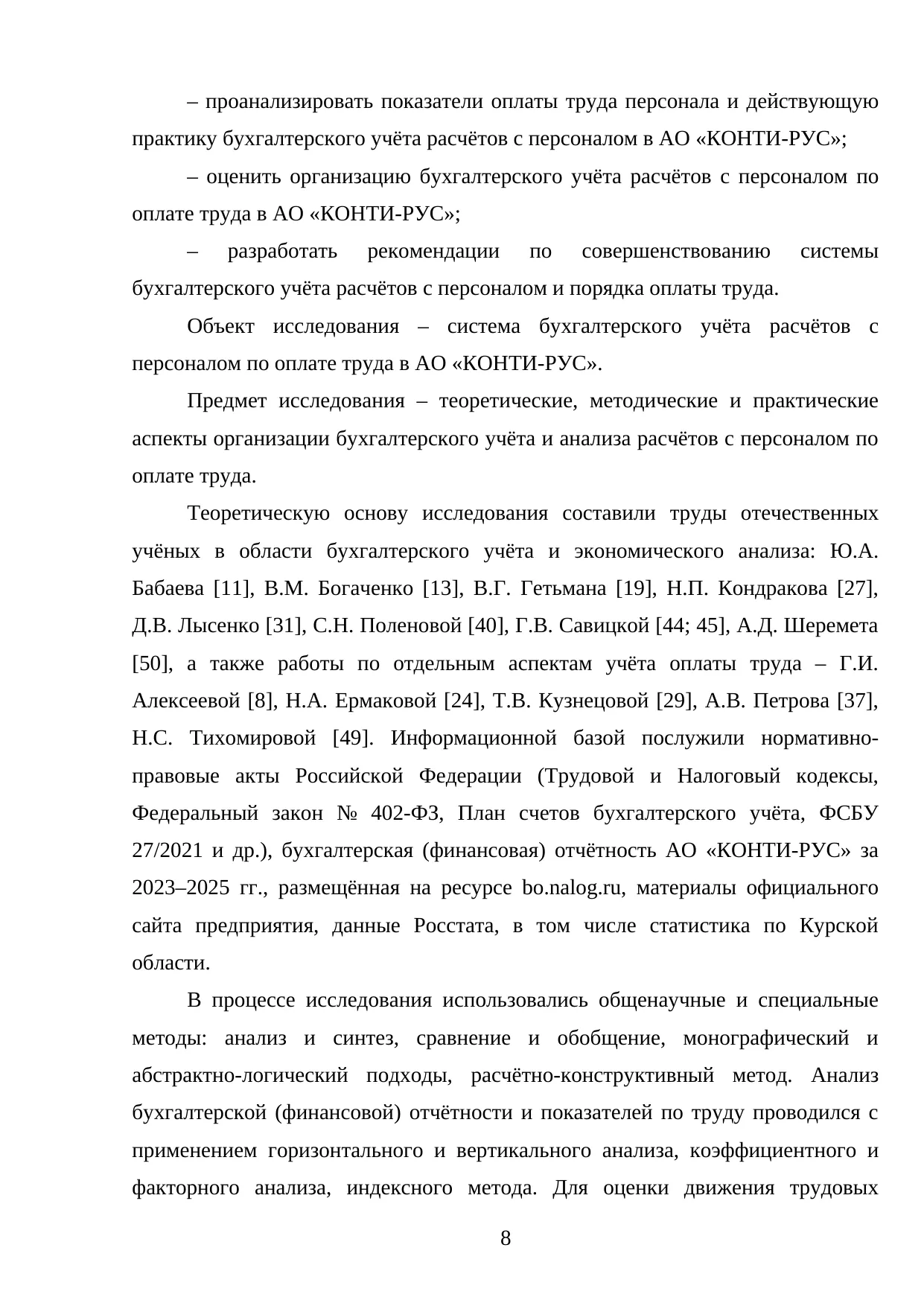 – проанализировать показатели оплаты труда персонала и действующую практику бухгалтерского учёта расчётов с персоналом в АО «КОНТИ-РУС»;

– оценить организацию бухгалтерского учёта расчётов с персоналом по оплате труда в АО «КОНТИ-РУС»;

– разработать рекомендации по совершенствованию системы бухгалтерского учёта расчётов с персоналом и порядка оплаты труда.

Объект исследования – система бухгалтерского учёта расчётов с персоналом по оплате труда в АО «КОНТИ-РУС».

Предмет исследования – теоретические, методические и практические аспекты организации бухгалтерского учёта и анализа расчётов с персоналом по оплате труда.

Теоретическую основу исследования составили труды отечественных учёных в области бухгалтерского учёта и экономического анализа: Ю.А. Бабаева [11], В.М. Богаченко [13], В.Г. Гетьмана [19], Н.П. Кондракова [27], Д.В. Лысенко [31], С.Н. Поленовой [40], Г.В. Савицкой [44; 45], А.Д. Шеремета [50], а также работы по отдельным аспектам учёта оплаты труда – Г.И. Алексеевой [8], Н.А. Ермаковой [24], Т.В. Кузнецовой [29], А.В. Петрова [37], Н.С. Тихомировой [49]. Информационной базой послужили нормативно-правовые акты Российской Федерации (Трудовой и Налоговый кодексы, Федеральный закон № 402-ФЗ, План счетов бухгалтерского учёта, ФСБУ 27/2021 и др.), бухгалтерская (финансовая) отчётность АО «КОНТИ-РУС» за 2023–2025 гг., размещённая на ресурсе bo.nalog.ru, материалы официального сайта предприятия, данные Росстата, в том числе статистика по Курской области.

В процессе исследования использовались общенаучные и специальные методы: анализ и синтез, сравнение и обобщение, монографический и абстрактно-логический подходы, расчётно-конструктивный метод. Анализ бухгалтерской (финансовой) отчётности и показателей по труду проводился с применением горизонтального и вертикального анализа, коэффициентного и факторного анализа, индексного метода. Для оценки движения трудовых

8